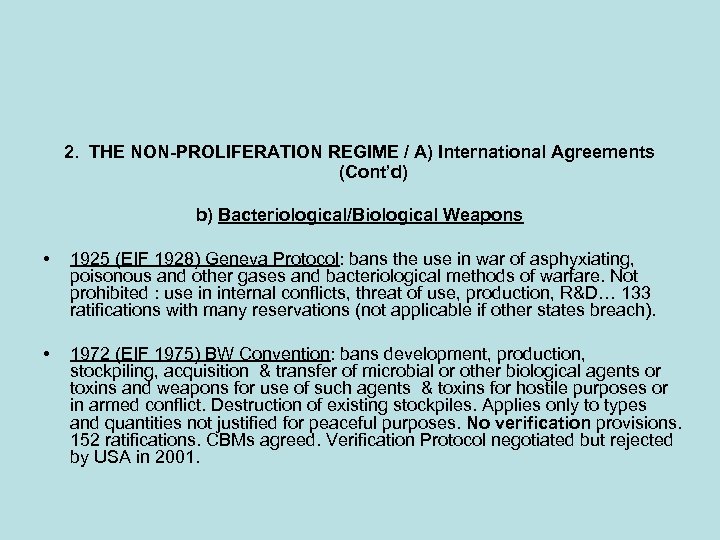 2. THE NON-PROLIFERATION REGIME / A) International Agreements (Cont'd)

b) Bacteriological/Biological Weapons

• 1925 (EIF 1928) Geneva Protocol: bans the use in war of asphyxiating, poisonous and other gases and bacteriological methods of warfare. Not prohibited : use in internal conflicts, threat of use, production, R&D… 133 ratifications with many reservations (not applicable if other states breach).

• 1972 (EIF 1975) BW Convention: bans development, production, stockpiling, acquisition & transfer of microbial or other biological agents or toxins and weapons for use of such agents & toxins for hostile purposes or in armed conflict. Destruction of existing stockpiles. Applies only to types and quantities not justified for peaceful purposes. No verification provisions. 152 ratifications. CBMs agreed. Verification Protocol negotiated but rejected by USA in 2001.